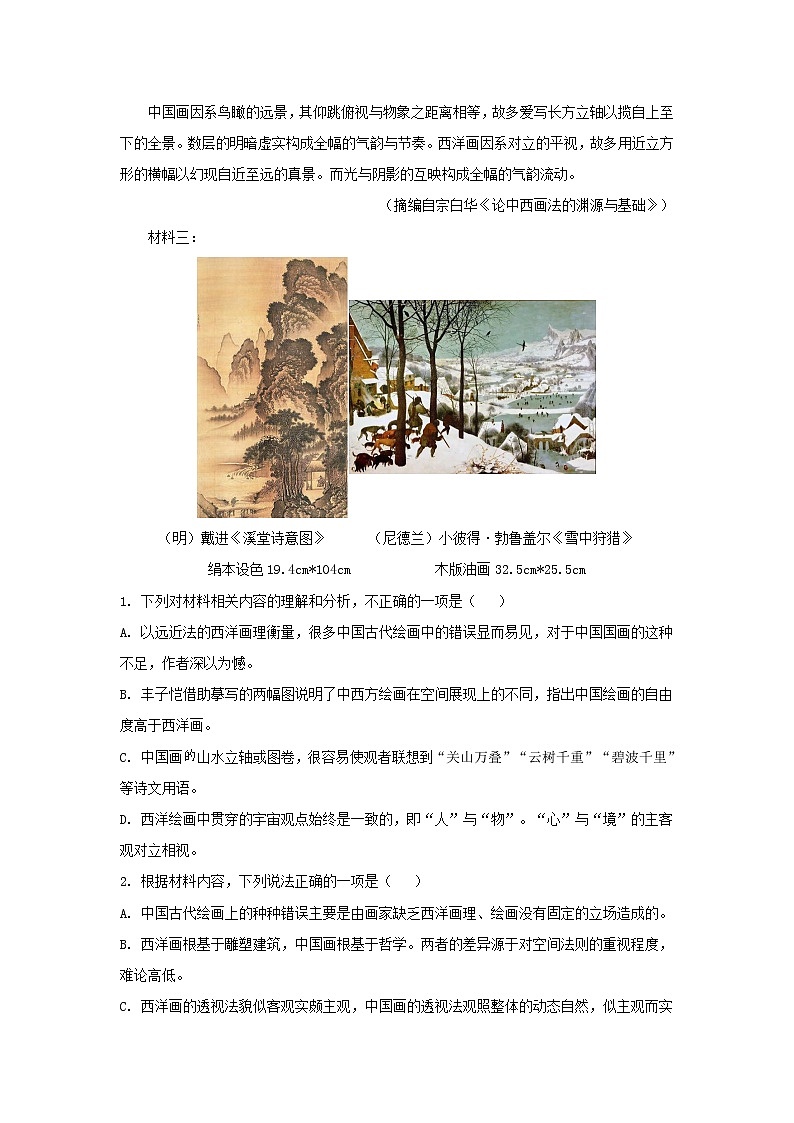 中国画因系鸟瞰的远景，其仰眺俯视与物象之距离相等，故多爱写长方立轴以揽自上至下的全景。数层的明暗虚实构成全幅的气韵与节奏。西洋画因系对立的平视，故多用近立方形的横幅以幻现自近至远的真景。而光与阴影的互映构成全幅的气韵流动。

（摘编自宗白华《论中西画法的渊源与基础》）

材料三：

（明）戴进《溪堂诗意图》 绢本设色 19.4cm*104cm

（尼德兰）小彼得·勃鲁盖尔《雪中狩猎》 木版油画 32.5cm*25.5cm

1. 下列对材料相关内容的理解和分析，不正确的一项是（ ）

A. 以远近法的西洋画理衡量，很多中国古代绘画中的错误显而易见，对于中国国画的这种不足，作者深以为憾。

B. 丰子恺借助摹写的两幅图说明了中西方绘画在空间展现上的不同，指出中国绘画的自由度高于西洋画。

C. 中国画的山水立轴或图卷，很容易使观者联想到“关山万叠”“云树千重”“碧波千里”等诗文用语。

D. 西洋绘画中贯穿的宇宙观点始终是一致的，即“人”与“物”。“心”与“境”的主客观对立相视。

2. 根据材料内容，下列说法正确的一项是（ ）

A. 中国古代绘画上的种种错误主要是由画家缺乏西洋画理、绘画没有固定的立场造成的。

B. 西洋画根基于雕塑建筑，中国画根基于哲学。两者的差异源于对空间法则的重视程度，难论高低。

C. 西洋画的透视法貌似客观实颇主观，中国画的透视法观照整体的动态自然，似主观而实